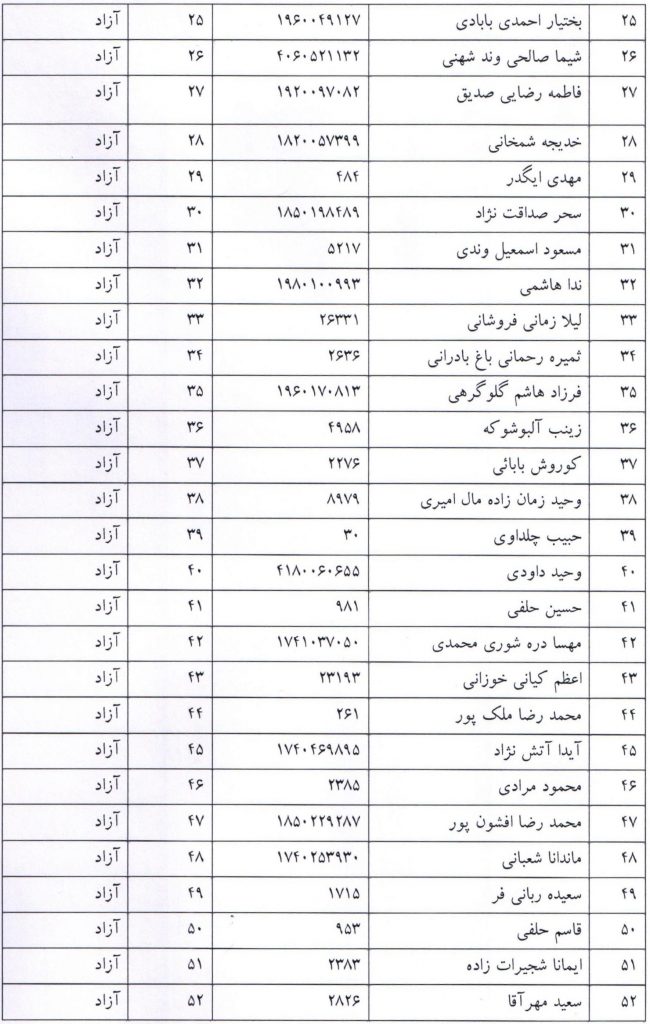 | ۲۵ | بختیار احمدی بابادی | ۱۹۶۰۰۴۹۱۲۷ | ۲۵ | آزاد |
|---|---|---|---|---|
| ۲۶ | شیما صالحی وند شهنی | ۴۰۶۰۵۲۱۱۳۲ | ۲۶ | آزاد |
| ۲۷ | فاطمه رضایی صدیق | ۱۹۲۰۰۹۷۰۸۲ | ۲۷ | آزاد |
| ۲۸ | خدیجه شمخانی | ۱۸۲۰۰۵۷۳۹۹ | ۲۸ | آزاد |
| ۲۹ | مهدی ایگدر | ۴۸۴ | ۲۹ | آزاد |
| ۳۰ | سحر صداقت نژاد | ۱۸۵۰۱۹۸۴۸۹ | ۳۰ | آزاد |
| ۳۱ | مسعود اسمعیل وندی | ۵۲۱۷ | ۳۱ | آزاد |
| ۳۲ | ندا هاشمی | ۱۹۸۰۱۰۰۹۹۳ | ۳۲ | آزاد |
| ۳۳ | لیلا زمانی فروشانی | ۲۶۳۳۱ | ۳۳ | آزاد |
| ۳۴ | ثمیره رحمانی باغ بادرانی | ۲۶۳۶ | ۳۴ | آزاد |
| ۳۵ | فرزاد هاشم گلوگرهی | ۱۹۶۰۱۷۰۸۱۳ | ۳۵ | آزاد |
| ۳۶ | زینب آلبوشوکه | ۴۹۵۸ | ۳۶ | آزاد |
| ۳۷ | کوروش بابائی | ۲۲۷۶ | ۳۷ | آزاد |
| ۳۸ | وحید زمان زاده مال امیری | ۸۹۷۹ | ۳۸ | آزاد |
| ۳۹ | حبیب چلداوی | ۳۰ | ۳۹ | آزاد |
| ۴۰ | وحید داودی | ۴۱۸۰۰۶۰۶۵۵ | ۴۰ | آزاد |
| ۴۱ | حسین حلفی | ۹۸۱ | ۴۱ | آزاد |
| ۴۲ | مهسا دره شوری محمدی | ۱۷۴۱۰۳۷۰۵۰ | ۴۲ | آزاد |
| ۴۳ | اعظم کیانی خوزانی | ۲۳۱۹۳ | ۴۳ | آزاد |
| ۴۴ | محمد رضا ملک پور | ۲۶۱ | ۴۴ | آزاد |
| ۴۵ | آیدا آتش نژاد | ۱۷۴۰۴۶۹۸۹۵ | ۴۵ | آزاد |
| ۴۶ | محمود مرادی | ۲۳۸۵ | ۴۶ | آزاد |
| ۴۷ | محمد رضا افشون پور | ۱۸۵۰۲۲۹۲۸۷ | ۴۷ | آزاد |
| ۴۸ | ماندانا شعبانی | ۱۷۴۰۲۵۳۹۳۰ | ۴۸ | آزاد |
| ۴۹ | سعیده ربانی فر | ۱۷۱۵ | ۴۹ | آزاد |
| ۵۰ | قاسم حلفی | ۹۵۳ | ۵۰ | آزاد |
| ۵۱ | ایمانا شجیرات زاده | ۲۳۸۳ | ۵۱ | آزاد |
| ۵۲ | سعید مهرآقا | ۲۸۲۶ | ۵۲ | آزاد |